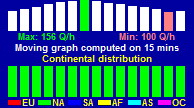 Max: 156 Q/h
Min: 100 Q/h
Moving graph computed on 15 mins
Continental distribution
EU NA SA AF AS OC